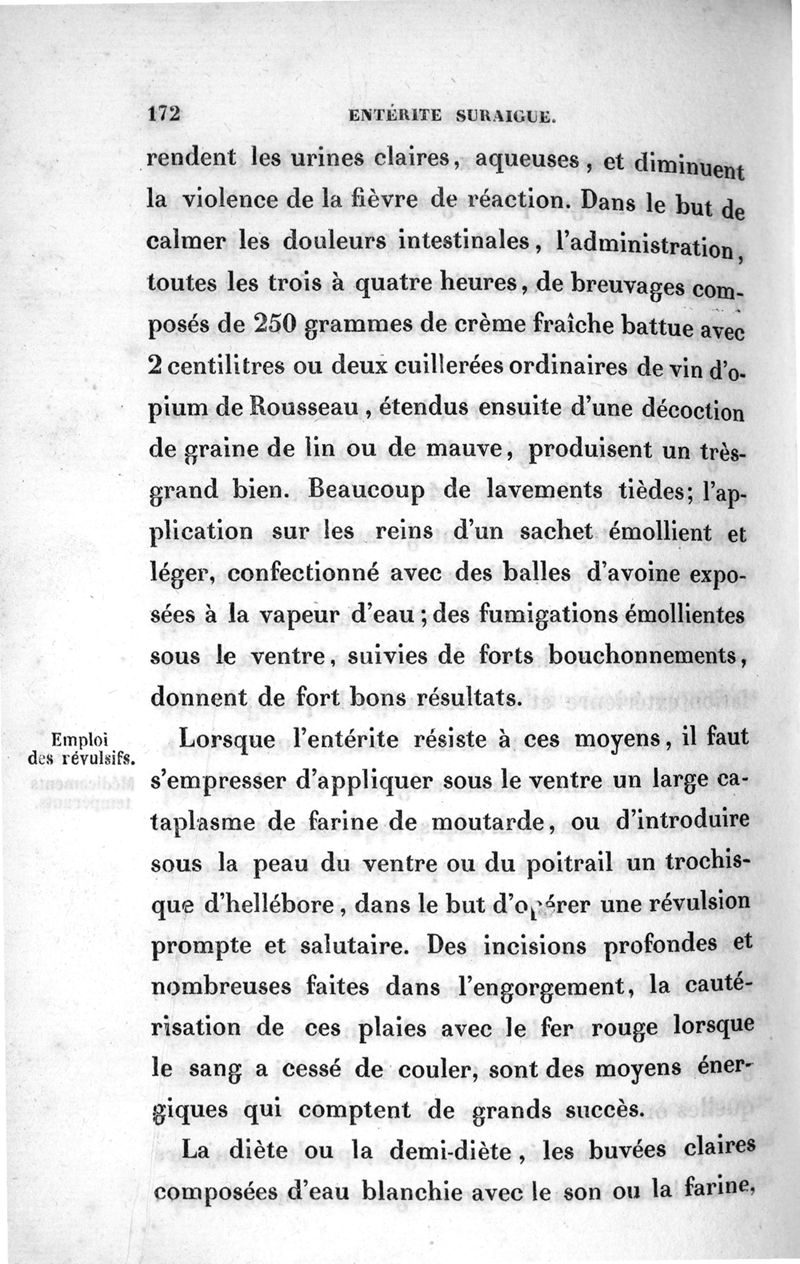 172 ENTÉRITE SURAIGUE.

rendent les urines claires, aqueuses, et diminuent la violence de la fièvre de réaction. Dans le but de calmer les douleurs intestinales, l'administration, toutes les trois à quatre heures, de breuvages composés de 250 grammes de crème fraîche battue avec 2 centilitres ou deux cuillerées ordinaires de vin d'opium de Rousseau, étendus ensuite d'une décoction de graine de lin ou de mauve, produisent un très-grand bien. Beaucoup de lavements tièdes; l'application sur les reins d'un sachet émollient et léger, confectionné avec des balles d'avoine exposées à la vapeur d'eau; des fumigations émollientes sous le ventre, suivies de forts bouchonnements, donnent de fort bons résultats.

Emploi des révulsifs.

Lorsque l'entérite résiste à ces moyens, il faut s'empresser d'appliquer sous le ventre un large cataplasme de farine de moutarde, ou d'introduire sous la peau du ventre ou du poitrail un trochisque d'hellébore, dans le but d'opérer une révulsion prompte et salutaire. Des incisions profondes et nombreuses faites dans l'engorgement, la cautérisation de ces plaies avec le fer rouge lorsque le sang a cessé de couler, sont des moyens énergiques qui comptent de grands succès.

La diète ou la demi-diète, les buvées claires composées d'eau blanchie avec le son ou la farine,